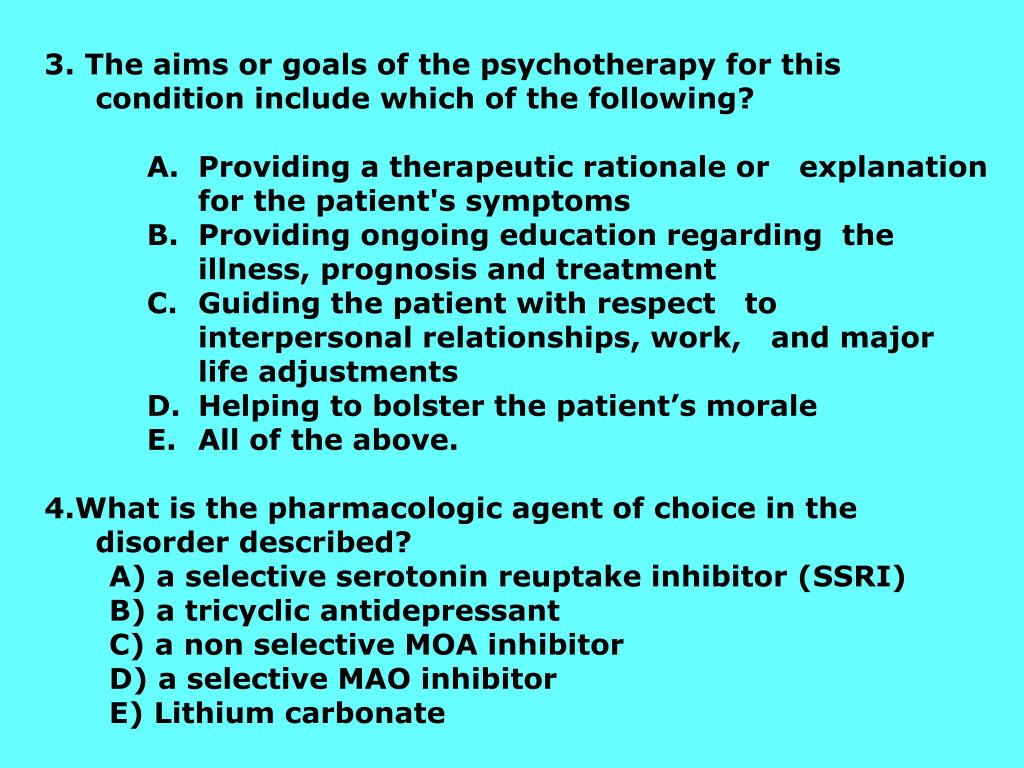 3. The aims or goals of the psychotherapy for this condition include which of the following?

A. Providing a therapeutic rationale or explanation for the patient's symptoms
B. Providing ongoing education regarding the illness, prognosis and treatment
C. Guiding the patient with respect to interpersonal relationships, work, and major life adjustments
D. Helping to bolster the patient’s morale
E. All of the above.

4.What is the pharmacologic agent of choice in the disorder described?
A) a selective serotonin reuptake inhibitor (SSRI)
B) a tricyclic antidepressant
C) a non selective MOA inhibitor
D) a selective MAO inhibitor
E) Lithium carbonate